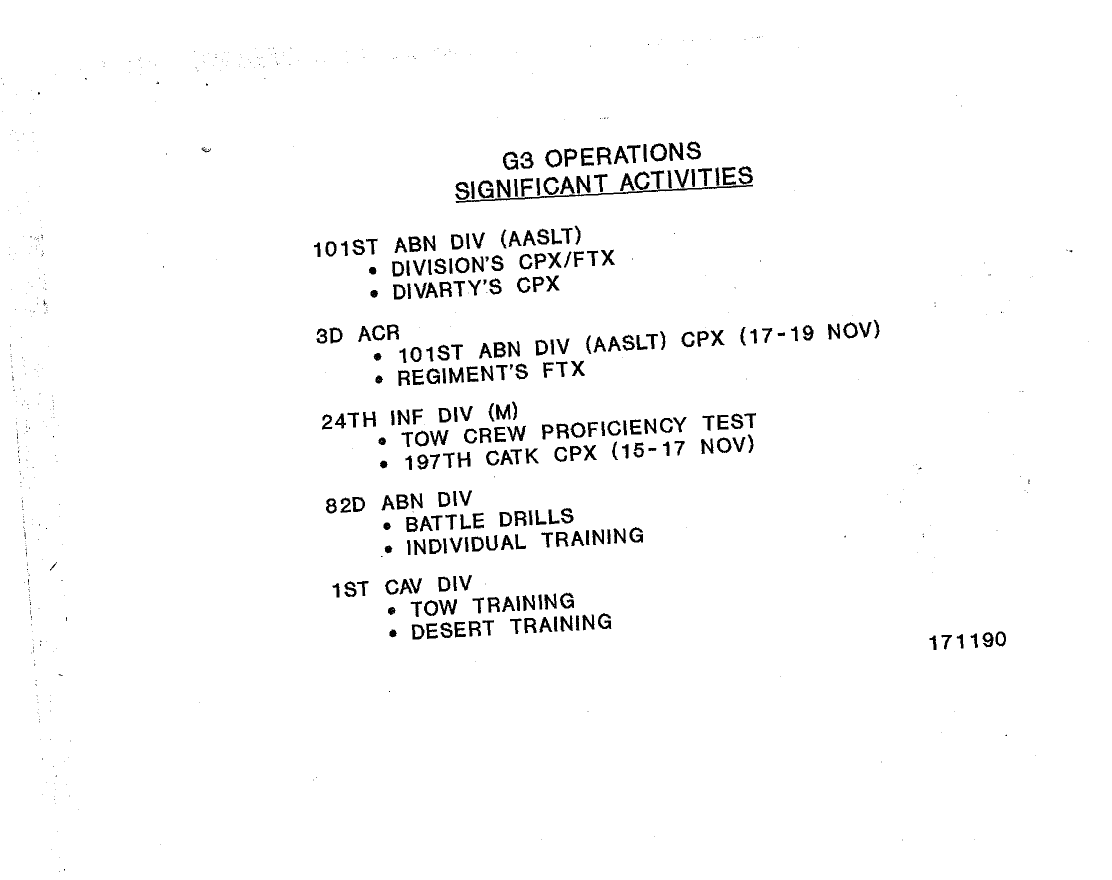 G3 OPERATIONS
SIGNIFICANT ACTIVITIES

101ST ABN DIV (AASLT)
• DIVISION'S CPX/FTX
• DIVARTY'S CPX

3D ACR
• 101ST ABN DIV (AASLT) CPX (17-19 NOV)
• REGIMENT'S FTX

24TH INF DIV (M)
• TOW CREW PROFICIENCY TEST
• 197TH CATK CPX (15-17 NOV)

82D ABN DIV
• BATTLE DRILLS
• INDIVIDUAL TRAINING

1ST CAV DIV
• TOW TRAINING
• DESERT TRAINING

171190